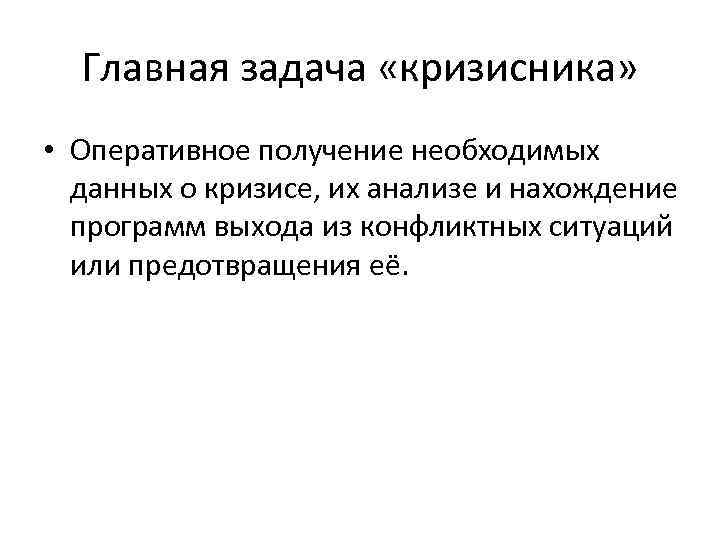 Главная задача «кризисника»

• Оперативное получение необходимых данных о кризисе, их анализе и нахождение программ выхода из конфликтных ситуаций или предотвращения её.